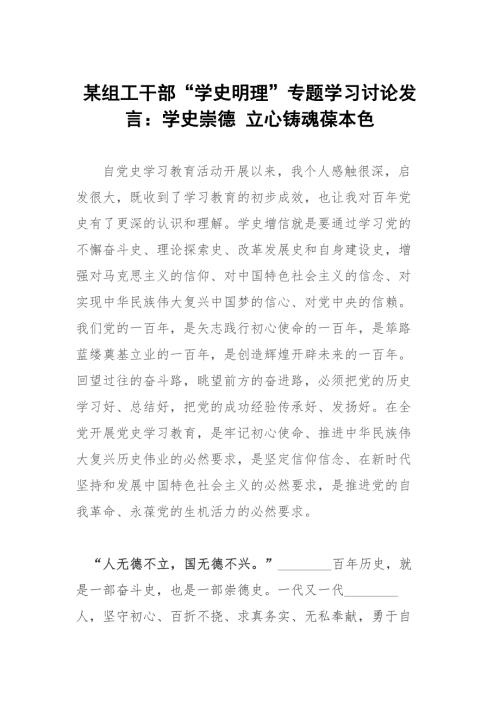 某组工干部“学史明理”专题学习讨论发言：学史崇德 立心铸魂葆本色

自党史学习教育活动开展以来，我个人感触很深，启发很大，既收到了学习教育的初步成效，也让我对百年党史有了更深的认识和理解。学史增信就是要通过学习党的不懈奋斗史、理论探索史、改革发展史和自身建设史，增强对马克思主义的信仰、对中国特色社会主义的信念、对实现中华民族伟大复兴中国梦的信心、对党中央的信赖。我们党的一百年，是矢志践行初心使命的一百年，是筚路蓝缕奠基立业的一百年，是创造辉煌开辟未来的一百年。回望过往的奋斗路，眺望前方的奋进路，必须把党的历史学习好、总结好，把党的成功经验传承好、发扬好。在全党开展党史学习教育，是牢记初心使命、推进中华民族伟大复兴历史伟业的必然要求，是坚定信仰信念、在新时代坚持和发展中国特色社会主义的必然要求，是推进党的自我革命、永葆党的生机活力的必然要求。

“人无德不立，国无德不兴。”________百年历史，就是一部奋斗史，也是一部崇德史。一代又一代________人，坚守初心、百折不挠、求真务实、无私奉献，勇于自